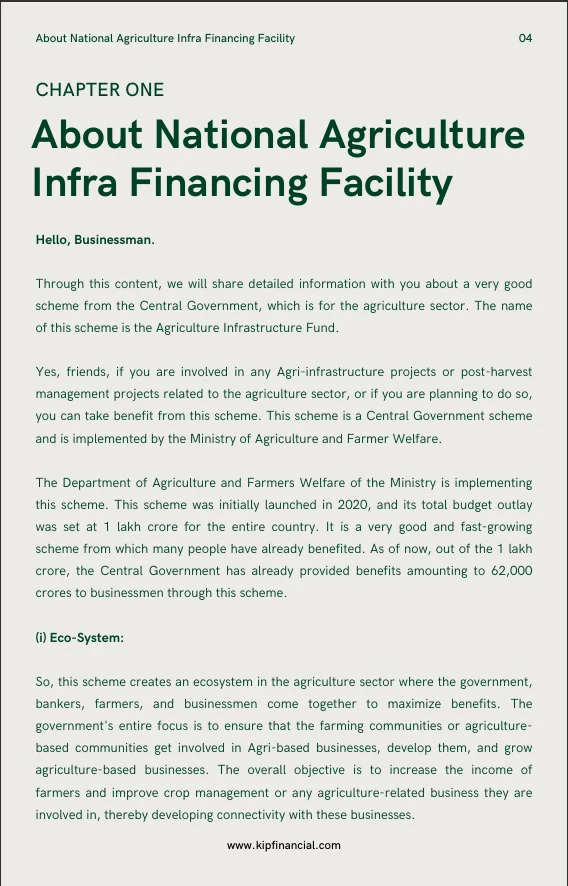 About National Agriculture Infra Financing Facility

04

CHAPTER ONE

About National Agriculture Infra Financing Facility

Hello, Businessman.

Through this content, we will share detailed information with you about a very good scheme from the Central Government, which is for the agriculture sector. The name of this scheme is the Agriculture Infrastructure Fund.

Yes, friends, if you are involved in any Agri-infrastructure projects or post-harvest management projects related to the agriculture sector, or if you are planning to do so, you can take benefit from this scheme. This scheme is a Central Government scheme and is implemented by the Ministry of Agriculture and Farmer Welfare.

The Department of Agriculture and Farmers Welfare of the Ministry is implementing this scheme. This scheme was initially launched in 2020, and its total budget outlay was set at 1 lakh crore for the entire country. It is a very good and fast-growing scheme from which many people have already benefited. As of now, out of the 1 lakh crore, the Central Government has already provided benefits amounting to 62,000 crores to businessmen through this scheme.

(i) Eco-System:

So, this scheme creates an ecosystem in the agriculture sector where the government, bankers, farmers, and businessmen come together to maximize benefits. The government's entire focus is to ensure that the farming communities or agriculture-based communities get involved in Agri-based businesses, develop them, and grow agriculture-based businesses. The overall objective is to increase the income of farmers and improve crop management or any agriculture-related business they are involved in, thereby developing connectivity with these businesses.

www.kipfinancial.com